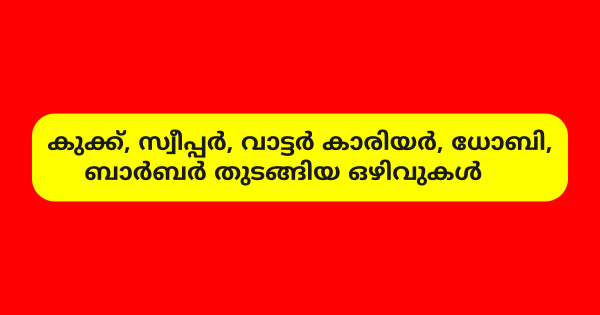 കുക്ക്, സ്വീപ്പർ, വാട്ടർ കാരിയർ, ധോബി, ബാർബർ തുടങ്ങിയ ഒഴിവുകൾ